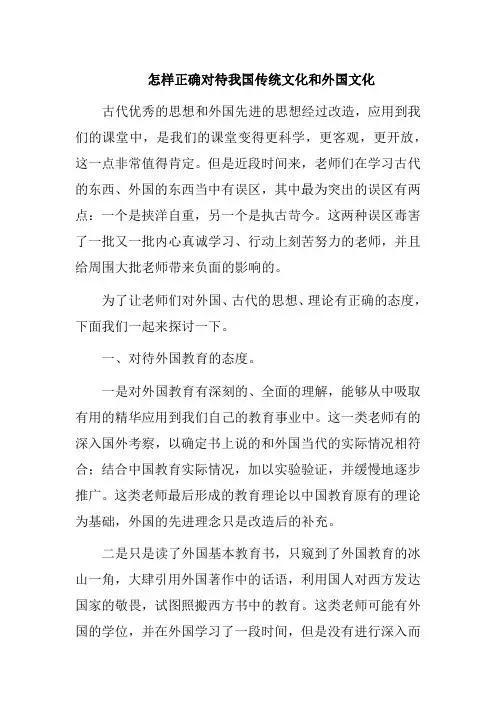 怎样正确对待我国传统文化和外国文化

古代优秀的思想和外国先进的思想经过改造，应用到我们的课堂中，是我们的课堂变得更科学，更客观，更开放，这一点非常值得肯定。但是近段时间来，老师们在学习古代的东西、外国的东西当中有误区，其中最为突出的误区有两点：一个是挟洋自重，另一个是执古苛今。这两种误区毒害了一批又一批内心真诚学习、行动上刻苦努力的老师，并且给周围大批老师带来负面的影响的。

为了让老师们对外国、古代的思想、理论有正确的态度，下面我们一起来探讨一下。

一、对待外国教育的态度。

一是对外国教育有深刻的、全面的理解，能够从中吸取有用的精华应用到我们自己的教育事业中。这一类老师有的深入国外考察，以确定书上说的和外国当代的实际情况相符合；结合中国教育实际情况，加以实验验证，并缓慢地逐步推广。这类老师最后形成的教育理论以中国教育原有的理论为基础，外国的先进理念只是改造后的补充。

二是只是读了外国基本教育书，只窥到了外国教育的冰山一角，大肆引用外国著作中的话语，利用国人对西方发达国家的敬畏，试图照搬西方书中的教育。这类老师可能有外国的学位，并在外国学习了一段时间，但是没有进行深入而